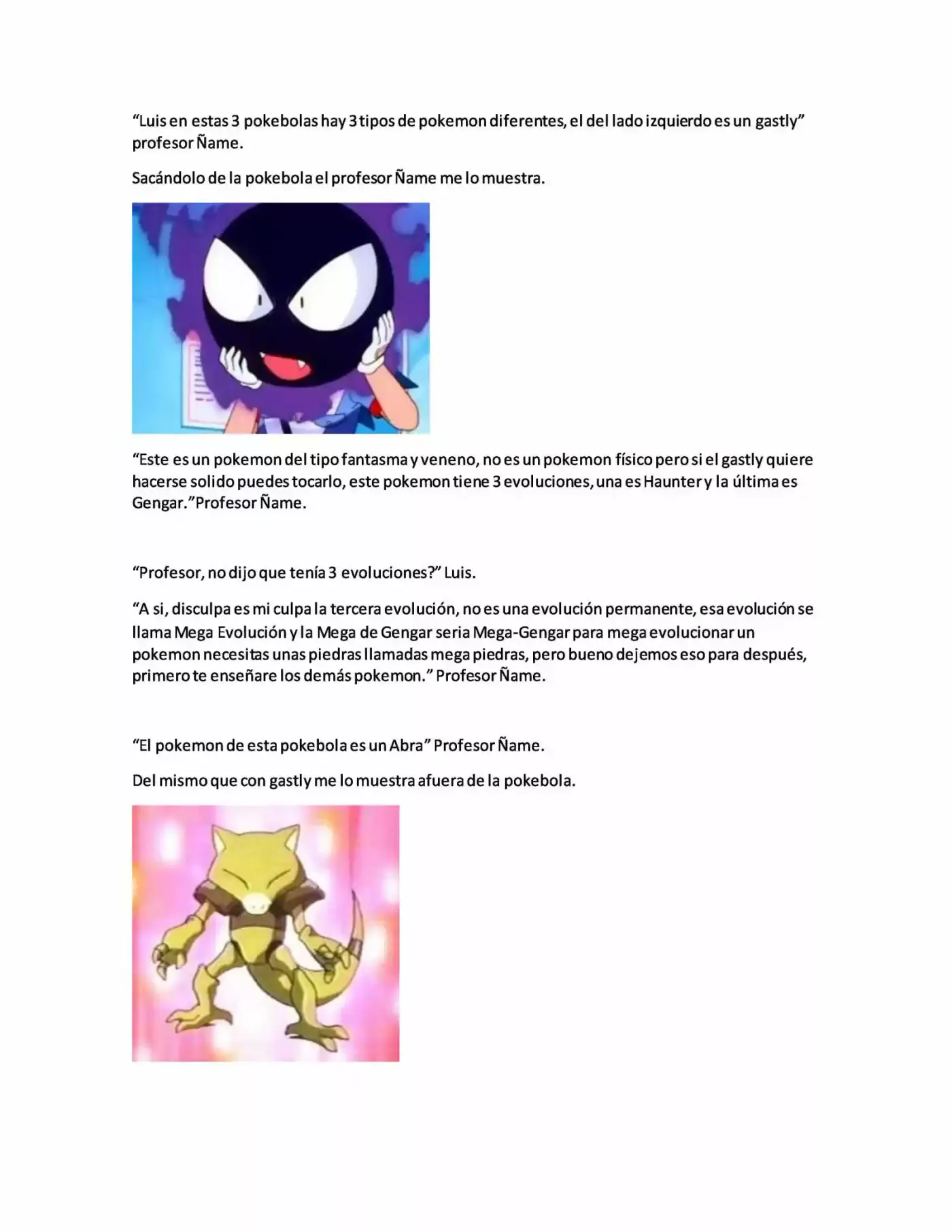 “Luis en estas 3 pokebolas hay 3 tipos de pokemon diferentes, el del lado izquierdo es un gastly” profesor Ñame.

Sacándolo de la pokebola el profesor Ñame me lo muestra.

“Este es un pokemon del tipo fantasma y veneno, no es un pokemon físico pero si el gastly quiere hacerse solido puedes tocarlo, este pokemon tiene 3 evoluciones, una es Haunter y la última es Gengar.”Profesor Ñame.

“Profesor, no dijo que tenía 3 evoluciones?” Luis.

“A si, disculpa es mi culpa la tercera evolución, no es una evolución permanente, esa evolución se llama Mega Evolución y la Mega de Gengar seria Mega-Gengar para mega evolucionar un pokemon necesitas unas piedras llamadas mega piedras, pero bueno dejemos eso para después, primero te enseñare los demás pokemon.” Profesor Ñame.

“El pokemon de esta pokebola es un Abra” Profesor Ñame.

Del mismo que con gastly me lo muestra afuera de la pokebola.